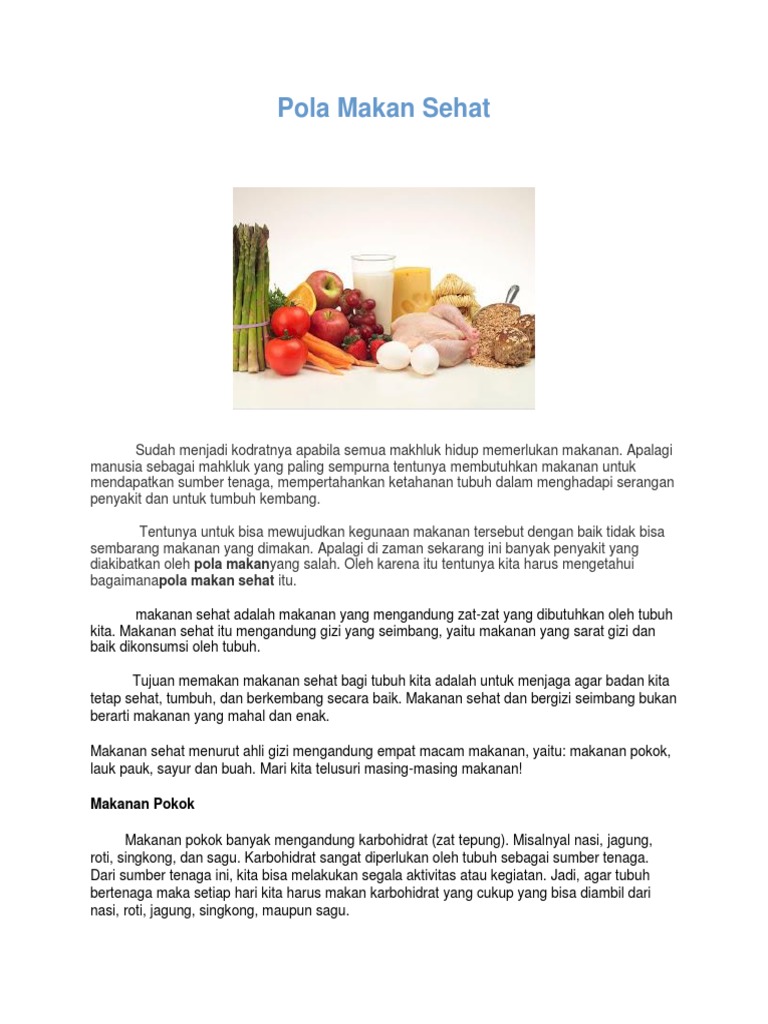 Pola Makan Sehat

Sudah menjadi kodratnya apabila semua makhluk hidup memerlukan makanan. Apalagi manusia sebagai mahkluk yang paling sempurna tentunya membutuhkan makanan untuk mendapatkan sumber tenaga, mempertahankan ketahanan tubuh dalam menghadapi serangan penyakit dan untuk tumbuh kembang.

Tentunya untuk bisa mewujudkan kegunaan makanan tersebut dengan baik tidak bisa sembarang makanan yang dimakan. Apalagi di zaman sekarang ini banyak penyakit yang diakibatkan oleh pola makanyang salah. Oleh karena itu tentunya kita harus mengetahui bagaimanapola makan sehat itu.

makanan sehat adalah makanan yang mengandung zat-zat yang dibutuhkan oleh tubuh kita. Makanan sehat itu mengandung gizi yang seimbang, yaitu makanan yang sarat gizi dan baik dikonsumsi oleh tubuh.

Tujuan memakan makanan sehat bagi tubuh kita adalah untuk menjaga agar badan kita tetap sehat, tumbuh, dan berkembang secara baik. Makanan sehat dan bergizi seimbang bukan berarti makanan yang mahal dan enak.

Makanan sehat menurut ahli gizi mengandung empat macam makanan, yaitu: makanan pokok, lauk pauk, sayur dan buah. Mari kita telusuri masing-masing makanan!

Makanan Pokok

Makanan pokok banyak mengandung karbohidrat (zat tepung). Misalnyal nasi, jagung, roti, singkong, dan sagu. Karbohidrat sangat diperlukan oleh tubuh sebagai sumber tenaga. Dari sumber tenaga ini, kita bisa melakukan segala aktivitas atau kegiatan. Jadi, agar tubuh bertenaga maka setiap hari kita harus makan karbohidrat yang cukup yang bisa diambil dari nasi, roti, jagung, singkong, maupun sagu.